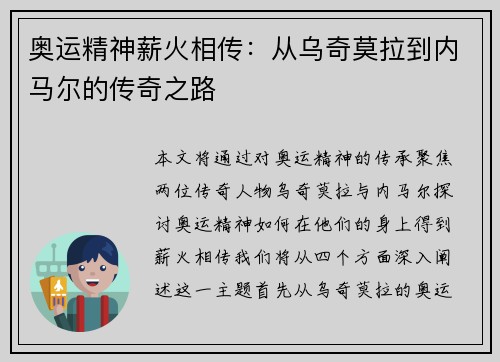 奥运精神薪火相传：从乌奇莫拉到内马尔的传奇之路

本文将通过对奥运精神的传承聚焦两位传奇人物乌奇莫拉与内马尔探讨奥运精神如何在他们的身上得到薪火相传我们将从四个方面深入阐述这一主题首先从乌奇莫拉的奥运